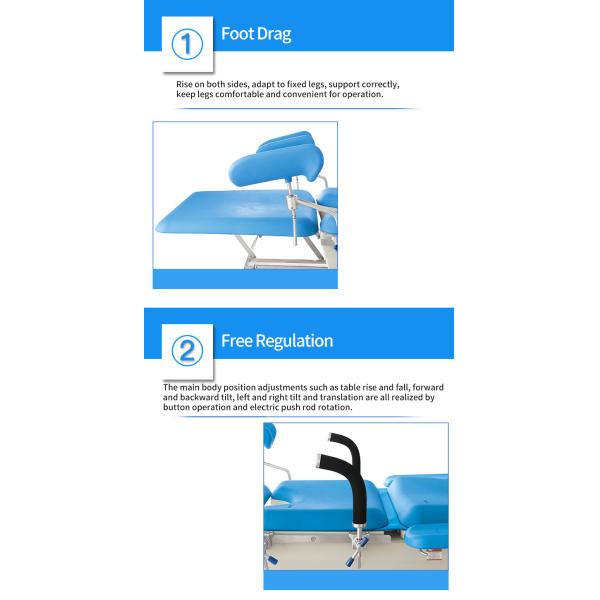 1 Foot Drag

Rise on both sides, adapt to fixed legs, support correctly, keep legs comfortable and convenient for operation.

2 Free Regulation

The main body position adjustments such as table rise and fall, forward and backward tilt, left and right tilt and translation are all realized by button operation and electric push rod rotation.